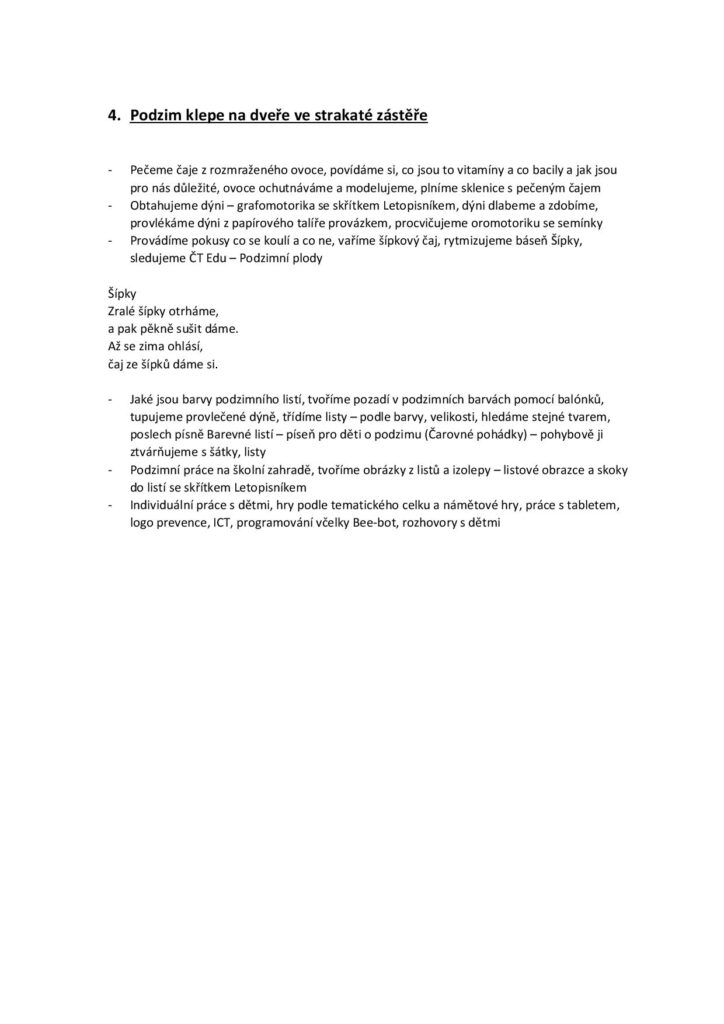 4. Podzim klepe na dveře ve strakaté zástěře

- Pečeme čaje z rozmraženého ovoce, povídáme si, co jsou to vitamíny a co bacily a jak jsou pro nás důležité, ovoce ochutnáváme a modelujeme, plníme sklenice s pečeným čajem
- Obtahujeme dýni – grafomotorika se skřítkem Letopisníkem, dýni dlabeme a zdobíme, provlékáme dýni z papírového talíře provázkem, procvičujeme oromotoriku se semínky
- Provádíme pokusy co se koulí a co ne, vaříme šípkový čaj, rytmizujeme báseň Šípky, sledujeme ČT Edu – Podzimní plody

Šípky
Zralé šípky otrháme,
a pak pěkně sušit dáme.
Až se zima ohlásí,
čaj ze šípků dáme si.

- Jaké jsou barvy podzimního listí, tvoříme pozadí v podzimních barvách pomocí balónků, tupujeme provlečené dýně, třídíme listy – podle barvy, velikosti, hledáme stejné tvarem, poslech písně Barevné listí – píseň pro děti o podzimu (Čarovné pohádky) – pohybově ji ztvárňujeme s šátky, listy
- Podzimní práce na školní zahradě, tvoříme obrázky z listů a izolepy – listové obrazce a skoky do listí se skřítkem Letopisníkem
- Individuální práce s dětmi, hry podle tematického celku a námětové hry, práce s tabletem, logo prevence, ICT, programování včelky Bee-bot, rozhovory s dětmi